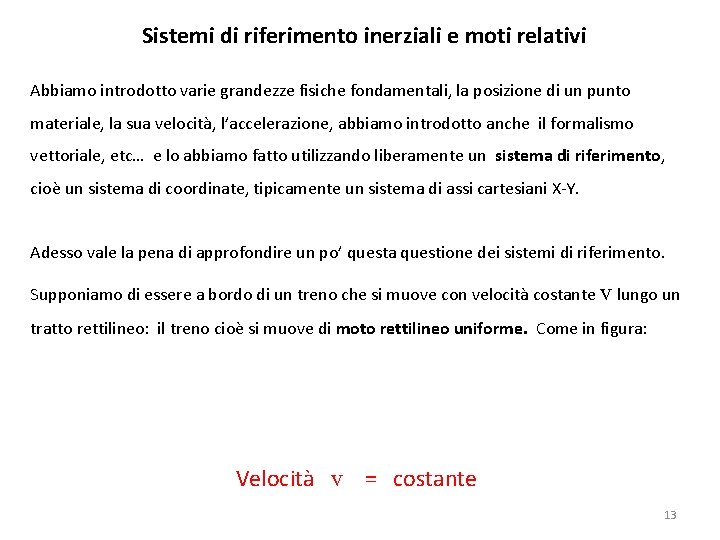 Sistemi di riferimento inerziali e moti relativi

Abbiamo introdotto varie grandezze fisiche fondamentali, la posizione di un punto materiale, la sua velocità, l'accelerazione, abbiamo introdotto anche il formalismo vettoriale, etc… e lo abbiamo fatto utilizzando liberamente un sistema di riferimento, cioè un sistema di coordinate, tipicamente un sistema di assi cartesiani X-Y.

Adesso vale la pena di approfondire un po' questa questione dei sistemi di riferimento.

Supponiamo di essere a bordo di un treno che si muove con velocità costante V lungo un tratto rettilineo: il treno cioè si muove di moto rettilineo uniforme. Come in figura:

Velocità v = costante

13